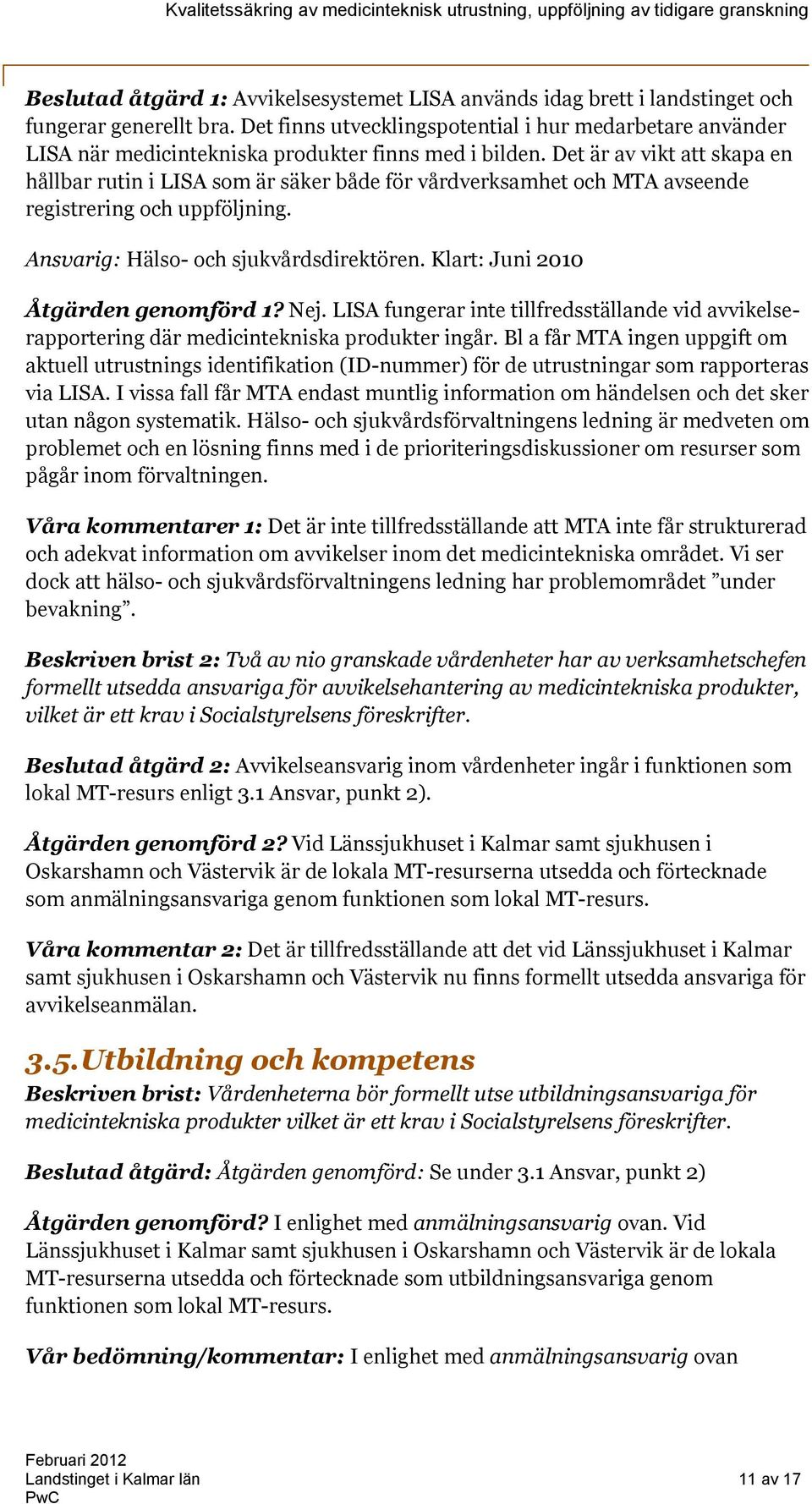 Kvalitetssäkring av medicinteknisk utrustning, uppföljning av tidigare granskning

Beslutad åtgärd 1: Avvikelsesystemet LISA används idag brett i landstinget och fungerar generellt bra. Det finns utvecklingspotential i hur medarbetare använder LISA när medicintekniska produkter finns med i bilden. Det är av vikt att skapa en hållbar rutin i LISA som är säker både för vårdverksamhet och MTA avseende registrering och uppföljning.

Ansvarig: Hälso- och sjukvårdsdirektören. Klart: Juni 2010

Åtgärden genomförd 1? Nej. LISA fungerar inte tillfredsställande vid avvikelserapportering där medicintekniska produkter ingår. Bl a får MTA ingen uppgift om aktuell utrustnings identifikation (ID-nummer) för de utrustningar som rapporteras via LISA. I vissa fall får MTA endast muntlig information om händelsen och det sker utan någon systematik. Hälso- och sjukvårdsförvaltningens ledning är medveten om problemet och en lösning finns med i de prioriteringsdiskussioner om resurser som pågår inom förvaltningen.

Våra kommentarer 1: Det är inte tillfredsställande att MTA inte får strukturerad och adekvat information om avvikelser inom det medicintekniska området. Vi ser dock att hälso- och sjukvårdsförvaltningens ledning har problemområdet ”under bevakning”.

Beskriven brist 2: Två av nio granskade vårdenheter har av verksamhetschefen formellt utsedda ansvariga för avvikelsehantering av medicintekniska produkter, vilket är ett krav i Socialstyrelsens föreskrifter.

Beslutad åtgärd 2: Avvikelseansvarig inom vårdenheter ingår i funktionen som lokal MT-resurs enligt 3.1 Ansvar, punkt 2).

Åtgärden genomförd 2? Vid Länssjukhuset i Kalmar samt sjukhusen i Oskarshamn och Västervik är de lokala MT-resurserna utsedda och förtecknade som anmälningsansvariga genom funktionen som lokal MT-resurs.

Våra kommentar 2: Det är tillfredsställande att det vid Länssjukhuset i Kalmar samt sjukhusen i Oskarshamn och Västervik nu finns formellt utsedda ansvariga för avvikelseanmälan.

3.5. Utbildning och kompetens

Beskriven brist: Vårdenheterna bör formellt utse utbildningsansvariga för medicintekniska produkter vilket är ett krav i Socialstyrelsens föreskrifter.

Beslutad åtgärd: Åtgärden genomförd: Se under 3.1 Ansvar, punkt 2)

Åtgärden genomförd? I enlighet med anmälningsansvarig ovan. Vid Länssjukhuset i Kalmar samt sjukhusen i Oskarshamn och Västervik är de lokala MT-resurserna utsedda och förtecknade som utbildningsansvariga genom funktionen som lokal MT-resurs.

Vår bedömning/kommentar: I enlighet med anmälningsansvarig ovan

Februari 2012
Landstinget i Kalmar län
PwC

11 av 17